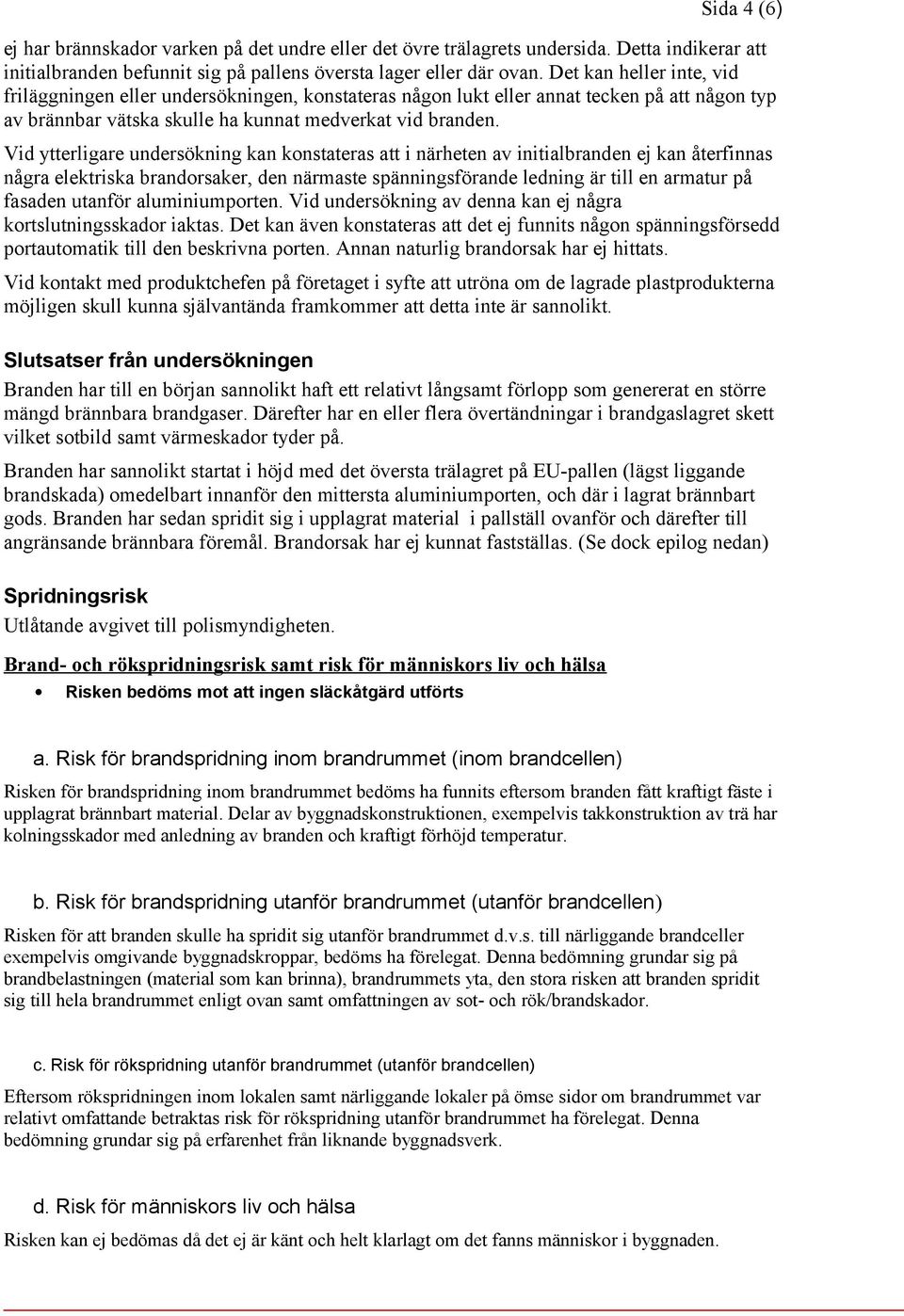 Sida 4 (6)

ej har brännskador varken på det undre eller det övre trälagrets undersida. Detta indikerar att initialbranden befunnit sig på pallens översta lager eller där ovan. Det kan heller inte, vid friläggningen eller undersökningen, konstateras någon lukt eller annat tecken på att någon typ av brännbar vätska skulle ha kunnat medverkat vid branden.

Vid ytterligare undersökning kan konstateras att i närheten av initialbranden ej kan återfinnas några elektriska brandorsaker, den närmaste spänningsförande ledning är till en armatur på fasaden utanför aluminiumporten. Vid undersökning av denna kan ej några kortslutningsskador iaktas. Det kan även konstateras att det ej funnits någon spänningsförsedd portautomatik till den beskrivna porten. Annan naturlig brandorsak har ej hittats.

Vid kontakt med produktchefen på företaget i syfte att utröna om de lagrade plastprodukterna möjligen skull kunna självantända framkommer att detta inte är sannolikt.

Slutsatser från undersökningen

Branden har till en början sannolikt haft ett relativt långsamt förlopp som genererat en större mängd brännbara brandgaser. Därefter har en eller flera övertändningar i brandgaslagret skett vilket sotbild samt värmeskador tyder på.

Branden har sannolikt startat i höjd med det översta trälagret på EU-pallen (lägst liggande brandskada) omedelbart innanför den mittersta aluminiumporten, och där i lagrat brännbart gods. Branden har sedan spridit sig i upplagrat material i pallställ ovanför och därefter till angränsande brännbara föremål. Brandorsak har ej kunnat fastställas. (Se dock epilog nedan)

Spridningsrisk

Utlåtande avgivet till polismyndigheten.

Brand- och rökspridningsrisk samt risk för människors liv och hälsa

• Risken bedöms mot att ingen släckåtgärd utförts

a. Risk för brandspridning inom brandrummet (inom brandcellen)

Risken för brandspridning inom brandrummet bedöms ha funnits eftersom branden fått kraftigt fäste i upplagrat brännbart material. Delar av byggnadskonstruktionen, exempelvis takkonstruktion av trä har kolningsskador med anledning av branden och kraftigt förhöjd temperatur.

b. Risk för brandspridning utanför brandrummet (utanför brandcellen)

Risken för att branden skulle ha spridit sig utanför brandrummet d.v.s. till närliggande brandceller exempelvis omgivande byggnadskroppar, bedöms ha förelegat. Denna bedömning grundar sig på brandbelastningen (material som kan brinna), brandrummets yta, den stora risken att branden spridit sig till hela brandrummet enligt ovan samt omfattningen av sot- och rök/brandskador.

c. Risk för rökspridning utanför brandrummet (utanför brandcellen)

Eftersom rökspridningen inom lokalen samt närliggande lokaler på ömse sidor om brandrummet var relativt omfattande betraktas risk för rökspridning utanför brandrummet ha förelegat. Denna bedömning grundar sig på erfarenhet från liknande byggnadsverk.

d. Risk för människors liv och hälsa

Risken kan ej bedömas då det ej är känt och helt klarlagt om det fanns människor i byggnaden.